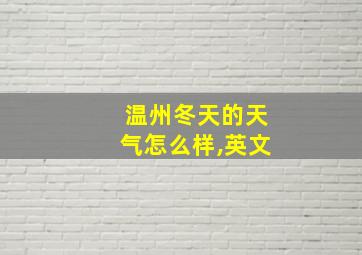 温州冬天的天气怎么样,英文